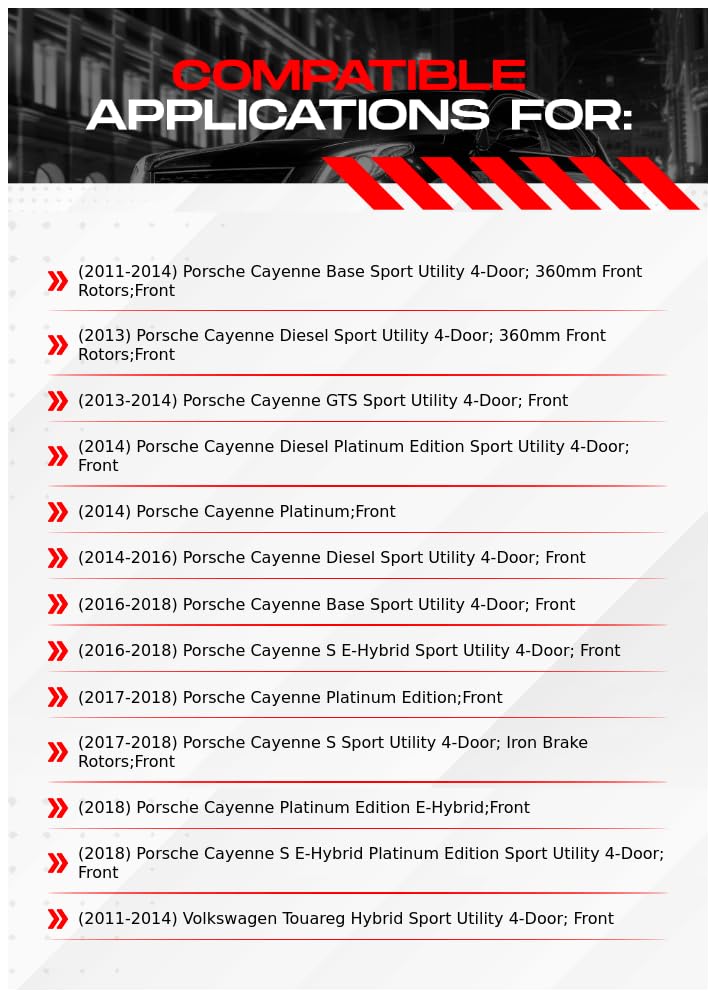 COMPATIBLE
APPLICATIONS FOR:

(2011-2014) Porsche Cayenne Base Sport Utility 4-Door; 360mm Front Rotors;Front

(2013) Porsche Cayenne Diesel Sport Utility 4-Door; 360mm Front Rotors;Front

(2013-2014) Porsche Cayenne GTS Sport Utility 4-Door; Front

(2014) Porsche Cayenne Diesel Platinum Edition Sport Utility 4-Door; Front

(2014) Porsche Cayenne Platinum;Front

(2014-2016) Porsche Cayenne Diesel Sport Utility 4-Door; Front

(2016-2018) Porsche Cayenne Base Sport Utility 4-Door; Front

(2016-2018) Porsche Cayenne S E-Hybrid Sport Utility 4-Door; Front

(2017-2018) Porsche Cayenne Platinum Edition;Front

(2017-2018) Porsche Cayenne S Sport Utility 4-Door; Iron Brake Rotors;Front

(2018) Porsche Cayenne Platinum Edition E-Hybrid;Front

(2018) Porsche Cayenne S E-Hybrid Platinum Edition Sport Utility 4-Door; Front

(2011-2014) Volkswagen Touareg Hybrid Sport Utility 4-Door; Front